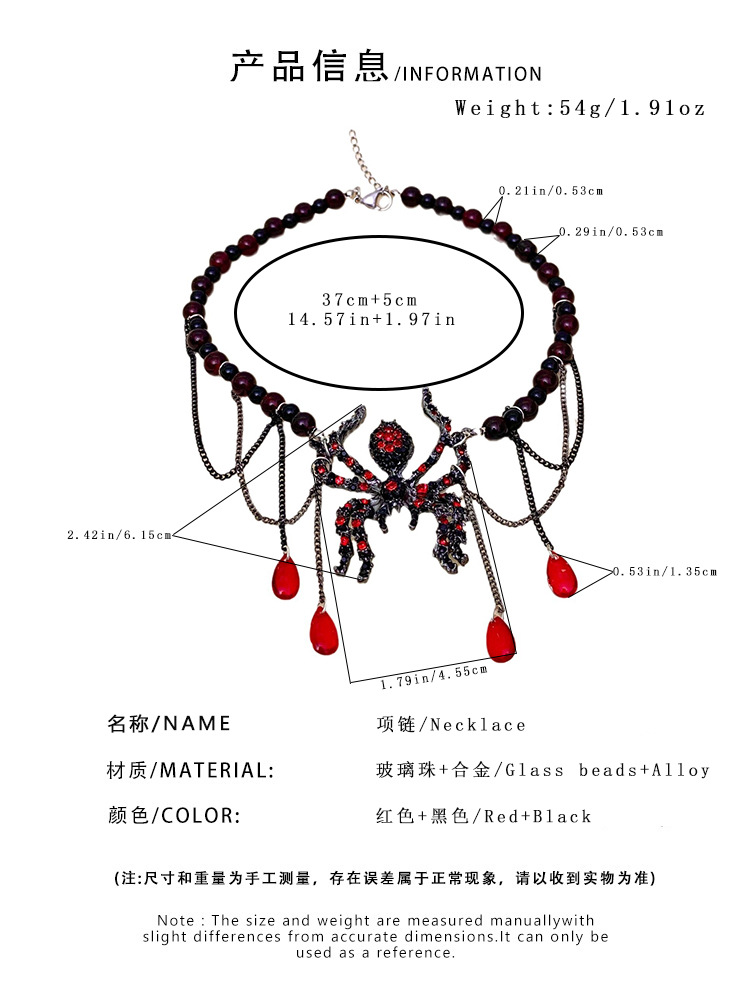 产品信息/INFORMATION

Weight:54g/1.91oz

0.21in/0.53cm

0.29in/0.53cm

37cm+5cm
14.57in+1.97in

2.42in/6.15cm

0.53in/1.35cm

1.79in/4.55cm

名称/NAME 项链/Necklace

材质/MATERIAL: 玻璃珠+合金/Glass beads+Alloy

颜色/COLOR: 红色+黑色/Red+Black

(注:尺寸和重量为手工测量，存在误差属于正常现象，请以收到实物为准)

Note : The size and weight are measured manuallywith slight differences from accurate dimensions.It can only be used as a reference.